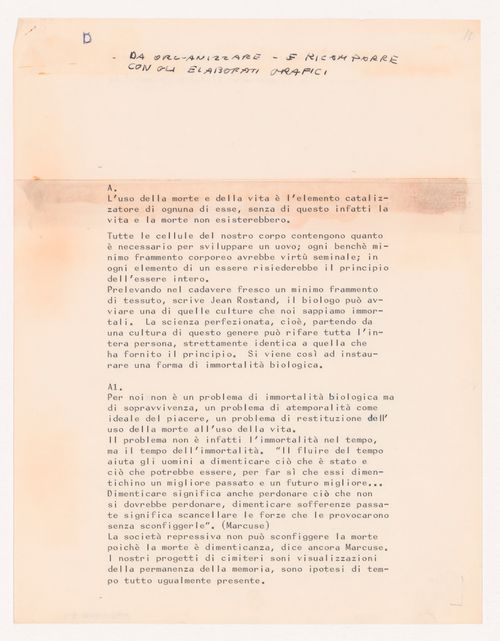 D

- DA ORGANIZZARE - E RICOMPORRE CON GLI ELABORATI GRAFICI

A.
L'uso della morte e della vita è l'elemento catalizzatore di ognuna di esse, senza di questo infatti la vita e la morte non esisterebbero.

Tutte le cellule del nostro corpo contengono quanto è necessario per sviluppare un uovo; ogni benchè minimo frammento corporeo avrebbe virtù seminale; in ogni elemento di un essere risiederebbe il principio dell'essere intero.
Prelevando nel cadavere fresco un minimo frammento di tessuto, scrive Jean Rostand, il biologo può avviare una di quelle culture che noi sappiamo immortali. La scienza perfezionata, cioè, partendo da una cultura di questo genere può rifare tutta l'intera persona, strettamente identica a quella che ha fornito il principio. Si viene così ad instaurare una forma di immortalità biologica.

A1.
Per noi non è un problema di immortalità biologica ma di sopravvivenza, un problema di atemporalità come ideale del piacere, un problema di restituzione dell'uso della morte all'uso della vita.
Il problema non è infatti l'immortalità nel tempo, ma il tempo dell'immortalità. "Il fluire del tempo aiuta gli uomini a dimenticare ciò che è stato e ciò che potrebbe essere, per far sì che essi dimentichino un migliore passato e un futuro migliore... Dimenticare significa anche perdonare ciò che non si dovrebbe perdonare, dimenticare sofferenze passate significa scancellare le forze che le provocarono senza sconfiggerle". (Marcuse)
La società repressiva non può sconfiggere la morte poichè la morte è dimenticanza, dice ancora Marcuse. I nostri progetti di cimiteri soni visualizzazioni della permanenza della memoria, sono ipotesi di tempo tutto ugualmente presente.